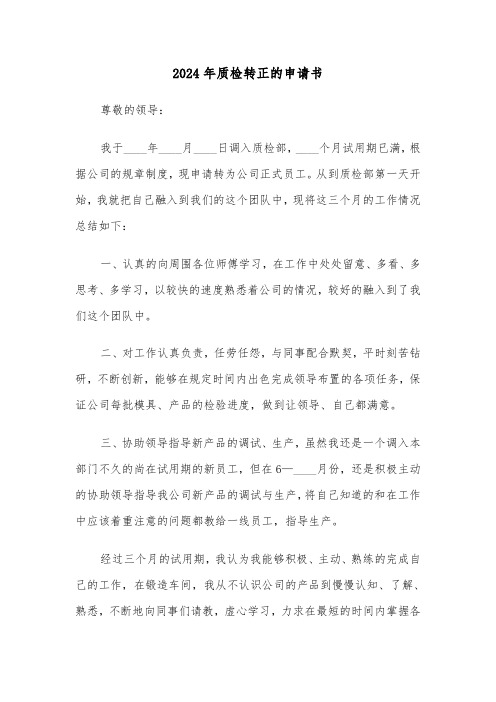 2024年质检转正的申请书

尊敬的领导：

我于____年____月____日调入质检部，____个月试用期已满，根据公司的规章制度，现申请转为公司正式员工。从到质检部第一天开始，我就把自己融入到我们的这个团队中，现将这三个月的工作情况总结如下：

一、认真的向周围各位师傅学习，在工作中处处留意、多看、多思考、多学习，以较快的速度熟悉着公司的情况，较好的融入到了我们这个团队中。

二、对工作认真负责，任劳任怨，与同事配合默契，平时刻苦钻研，不断创新，能够在规定时间内出色完成领导布置的各项任务，保证公司每批模具、产品的检验进度，做到让领导、自己都满意。

三、协助领导指导新产品的调试、生产，虽然我还是一个调入本部门不久的尚在试用期的新员工，但在6—____月份，还是积极主动的协助领导指导我公司新产品的调试与生产，将自己知道的和在工作中应该着重注意的问题都教给一线员工，指导生产。

经过三个月的试用期，我认为我能够积极、主动、熟练的完成自己的工作，在锻造车间，我从不认识公司的产品到慢慢认知、了解、熟悉，不断地向同事们请教，虚心学习，力求在最短的时间内掌握各